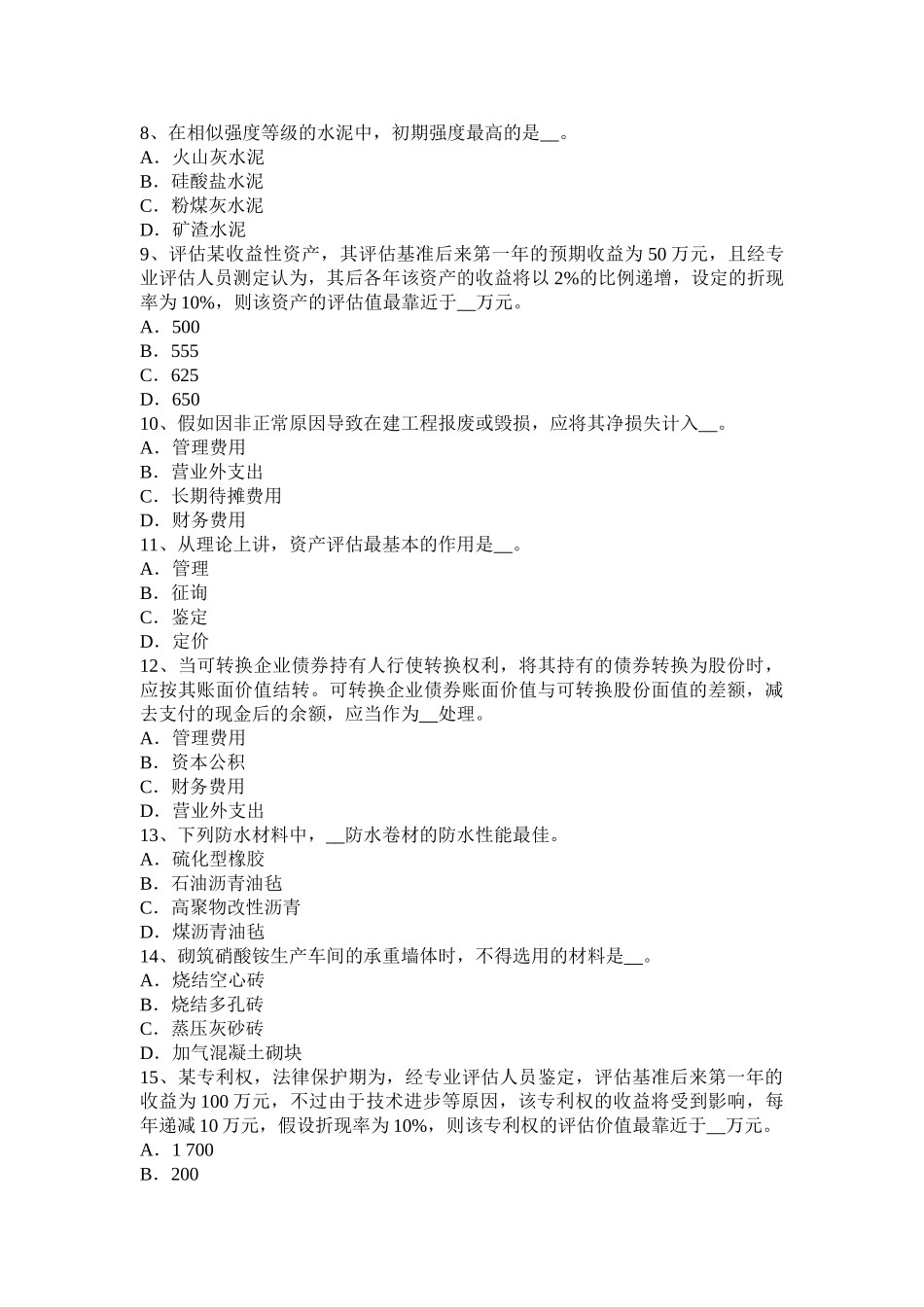 8、在相似强度等级的水泥中，初期强度最高的是__。
A．火山灰水泥
B．硅酸盐水泥
C．粉煤灰水泥
D．矿渣水泥
9、评估某收益性资产，其评估基准后来第一年的预期收益为 50 万元，且经专业评估人员测定认为，其后各年该资产的收益将以 2%的比例递增，设定的折现率为 10%，则该资产的评估值最靠近于__万元。
A．500
B．555
C．625
D．650
10、假如因非正常原因导致在建工程报废或毁损，应将其净损失计入__。
A．管理费用
B．营业外支出
C．长期待摊费用
D．财务费用
11、从理论上讲，资产评估最基本的作用是__。
A．管理
B．征询
C．鉴定
D．定价
12、当可转换企业债券持有人行使转换权利，将其持有的债券转换为股份时，应按其账面价值结转。可转换企业债券账面价值与可转换股份面值的差额，减去支付的现金后的余额，应当作为__处理。
A．管理费用
B．资本公积
C．财务费用
D．营业外支出
13、下列防水材料中，__防水卷材的防水性能最佳。
A．硫化型橡胶
B．石油沥青油毡
C．高聚物改性沥青
D．煤沥青油毡
14、砌筑硝酸铵生产车间的承重墙体时，不得选用的材料是__。
A．烧结空心砖
B．烧结多孔砖
C．蒸压灰砂砖
D．加气混凝土砌块
15、某专利权，法律保护期为，经专业评估人员鉴定，评估基准后来第一年的收益为 100 万元，不过由于技术进步等原因，该专利权的收益将受到影响，每年递减 10 万元，假设折现率为 10%，则该专利权的评估价值最靠近于__万元。
A．1 700
B．200